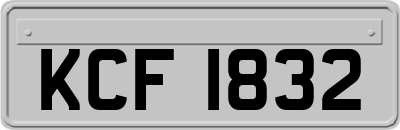 KCF 1832